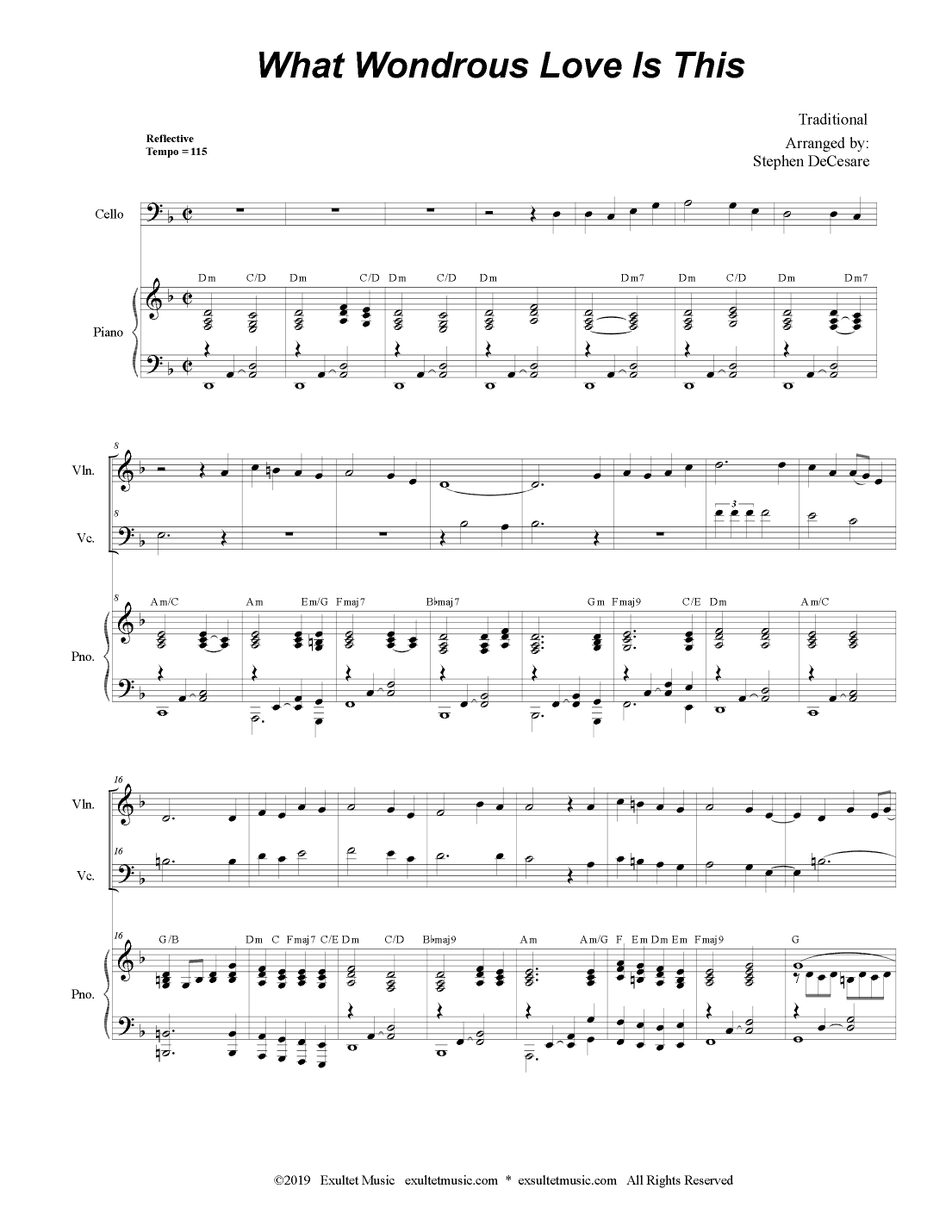 What Wondrous Love Is This

Traditional
Arranged by:
Stephen DeCesare

Reflective
Tempo = 115

Cello

Dm C/D Dm C/D Dm C/D Dm Dm7 Dm C/D Dm Dm7

Piano

8

Vln.

8

Vc.

3

8

Am/C Am Em/G Fmaj7 B♭maj7 Gm Fmaj9 C/E Dm Am/C

Pno.

16

Vln.

16

Vc.

16

G/B Dm C Fmaj7 C/E Dm C/D B♭maj9 Am Am/G F Em Dm Em Fmaj9 G

Pno.

©2019 Exultet Music exultetmusic.com * exsultetmusic.com All Rights Reserved